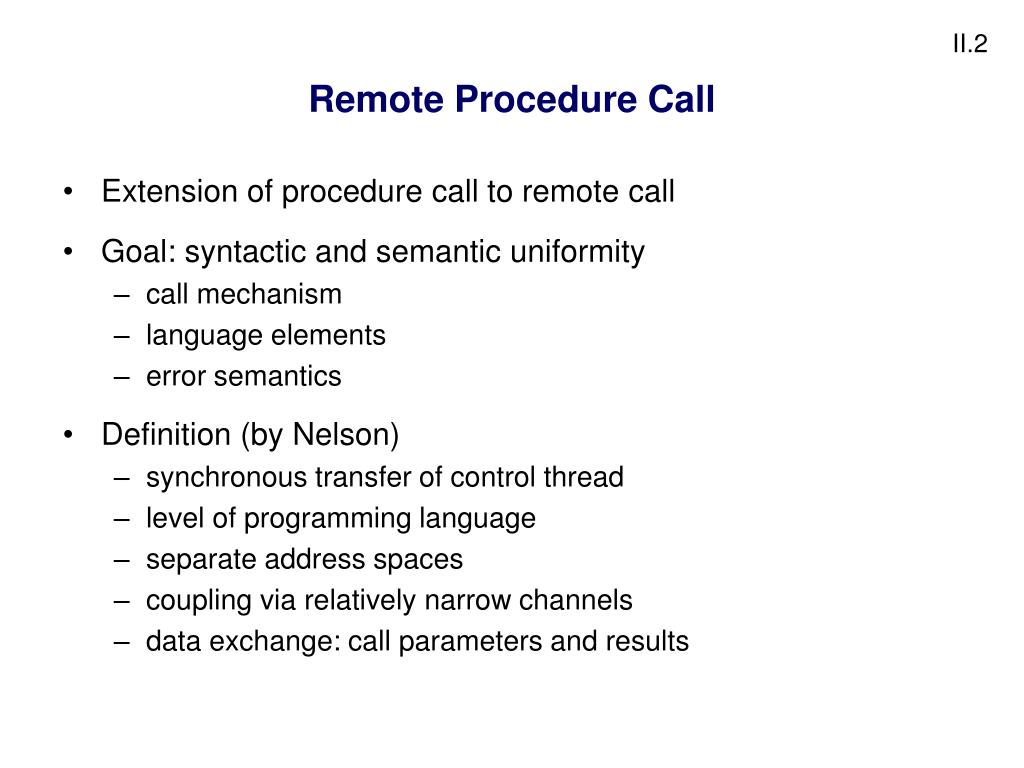 II.2

Remote Procedure Call

• Extension of procedure call to remote call
• Goal: syntactic and semantic uniformity
  – call mechanism
  – language elements
  – error semantics
• Definition (by Nelson)
  – synchronous transfer of control thread
  – level of programming language
  – separate address spaces
  – coupling via relatively narrow channels
  – data exchange: call parameters and results